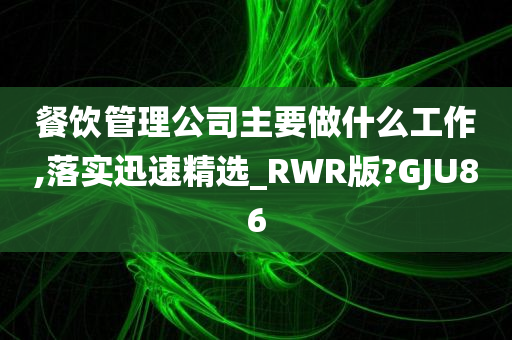 餐饮管理公司主要做什么工作,落实迅速精选_RWR版?GJU86